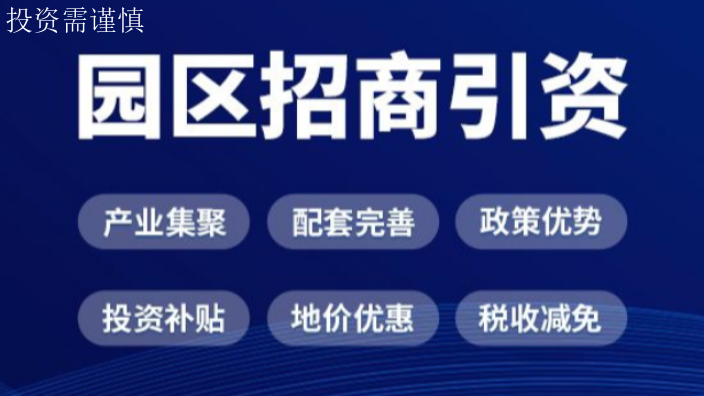 投资需谨慎

园区招商引资

产业集聚
配套完善
政策优势

投资补贴
地价优惠
税收减免